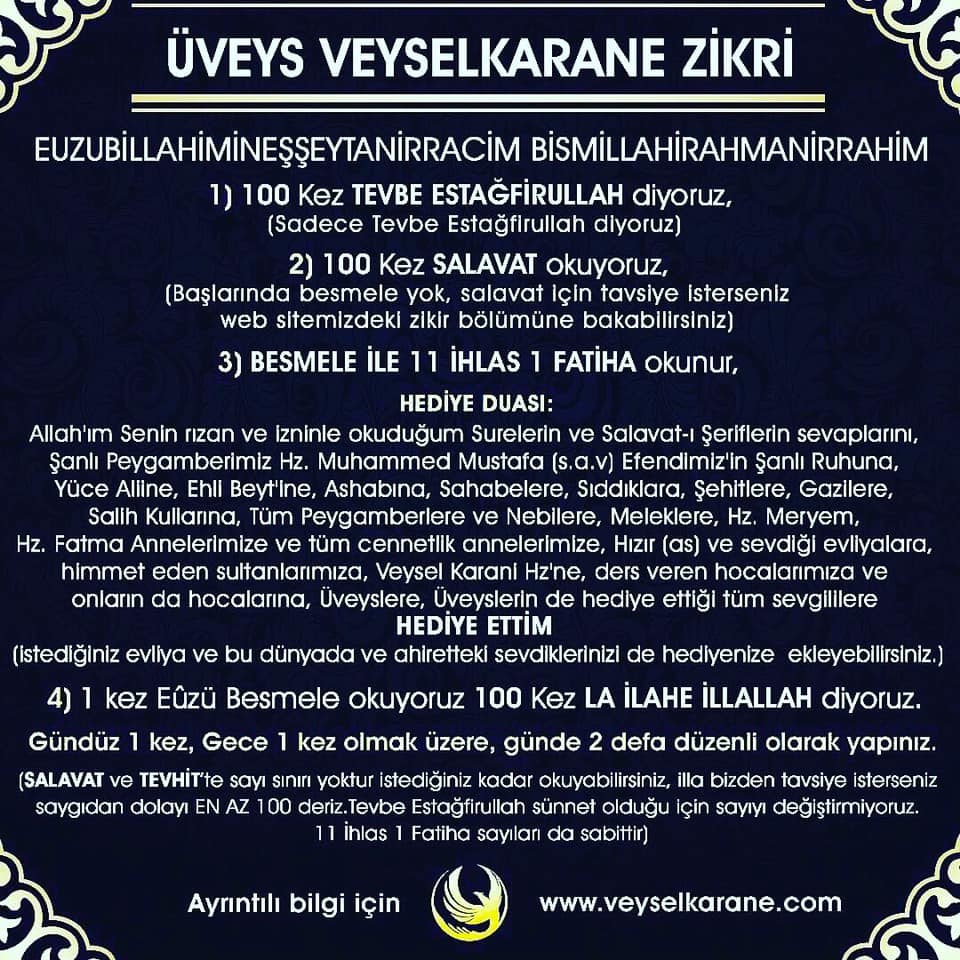 ÜVEYS VEYSELKARANE ZİKRİ

EUZUBİLLAHİMİNEŞŞEYTANİRRACİM BİSMİLLAHİRAHMANİRRAHİM

1) 100 Kez TEVBE ESTAĞFİRULLAH diyoruz,
(Sadece Tevbe Estağfirullah diyoruz)

2) 100 Kez SALAVAT okuyoruz,
(Başlarında besmele yok, salavat için tavsiye isterseniz web sitemizdeki zikir bölümüne bakabilirsiniz)

3) BESMELE İLE 11 İHLAS 1 FATİHA okunur,

HEDİYE DUASI:
Allah'ım Senin rızan ve izninle okuduğum Surelerin ve Salavat-ı Şeriflerin sevaplarını, Şanlı Peygamberimiz Hz. Muhammed Mustafa (s.a.v) Efendimiz'in Şanlı Ruhuna, Yüce Aline, Ehli Beyt'ine, Ashabına, Sahabelere, Sıddıklara, Şehitlere, Gazilere, Salih Kullarına, Tüm Peygamberlere ve Nebilere, Meleklere, Hz. Meryem, Hz. Fatma Annelerimize ve tüm cennetlik annelerimize, Hızır (as) ve sevdiği evliyalara, himmet eden sultanlarımıza, Veysel Karani Hz'ne, ders veren hocalarımıza ve onların da hocalarına, Üveyslere, Üveyslerin de hediye ettiği tüm sevgililere
HEDİYE ETTİM
(istediğiniz evliya ve bu dünyada ve ahiretteki sevdiklerinizi de hediyenize ekleyebilirsiniz.)

4) 1 kez Eûzü Besmele okuyoruz 100 Kez LA İLAHE İLLALLAH diyoruz.

Gündüz 1 kez, Gece 1 kez olmak üzere, günde 2 defa düzenli olarak yapınız.

(SALAVAT ve TEVHİT'te sayı sınırı yoktur istediğiniz kadar okuyabilirsiniz, illa bizden tavsiye isterseniz saygıdan dolayı EN AZ 100 deriz.Tevbe Estağfirullah sünnet olduğu için sayıyı değiştirmiyoruz. 11 İhlas 1 Fatiha sayıları da sabittir)

Ayrıntılı bilgi için www.veyselkarane.com